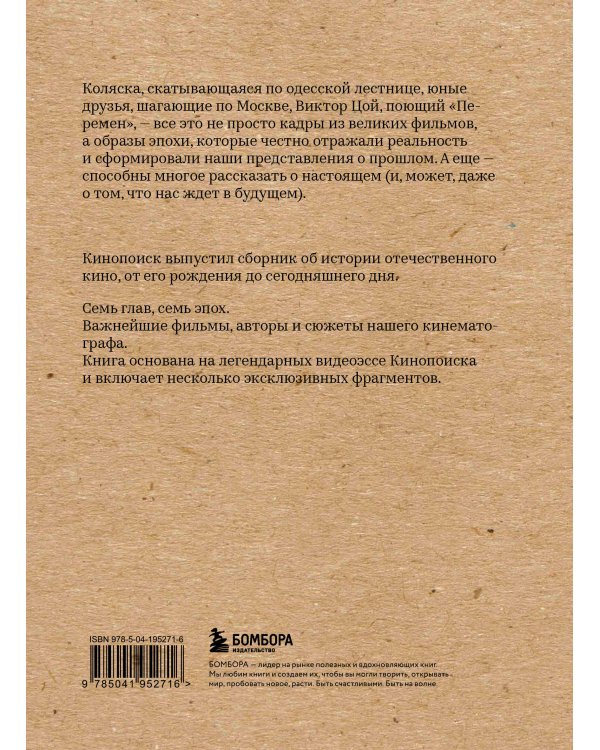 Коляска, скатывающаяся по одесской лестнице, юные друзья, шагающие по Москве, Виктор Цой, поющий «Перемен», — все это не просто кадры из великих фильмов, а образы эпохи, которые честно отражали реальность и сформировали наши представления о прошлом. А еще — способны многое рассказать о настоящем (и, может, даже о том, что нас ждет в будущем).

Кинопоиск выпустил сборник об истории отечественного кино, от его рождения до сегодняшнего дня.

Семь глав, семь эпох.
Важнейшие фильмы, авторы и сюжеты нашего кинематографа.
Книга основана на легендарных видеоэссе Кинопоиска и включает несколько эксклюзивных фрагментов.

ISBN 978-5-04-195271-6

9 785041 952716 >

БОМБОРА
ИЗДАТЕЛЬСТВО

БОМБОРА — лидер на рынке полезных и вдохновляющих книг. Мы любим книги и создаем их, чтобы вы могли творить, открывать мир, пробовать новое, расти. Быть счастливыми. Быть на волне